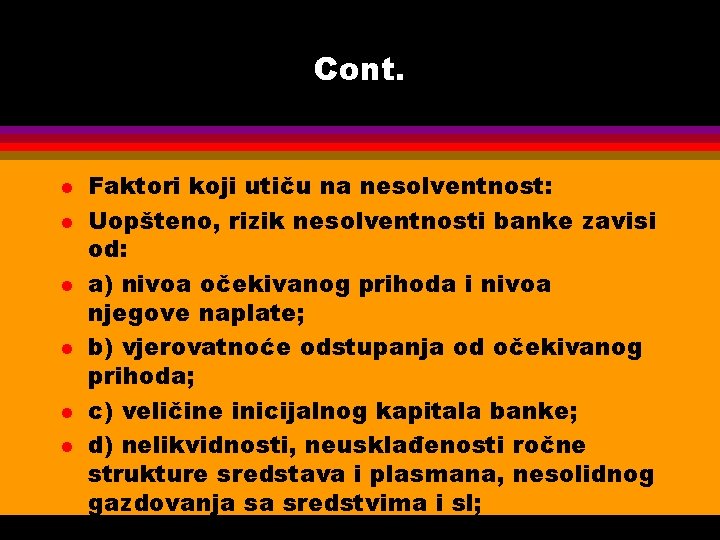 Cont.

- Faktori koji utiču na nesolventnost:
- Uopšteno, rizik nesolventnosti banke zavisi od:
- a) nivoa očekivanog prihoda i nivoa njegove naplate;
- b) vjerovatnoće odstupanja od očekivanog prihoda;
- c) veličine inicijalnog kapitala banke;
- d) nelikvidnosti, neusklađenosti ročne strukture sredstava i plasmana, nesolidnog gazdovanja sa sredstvima i sl;